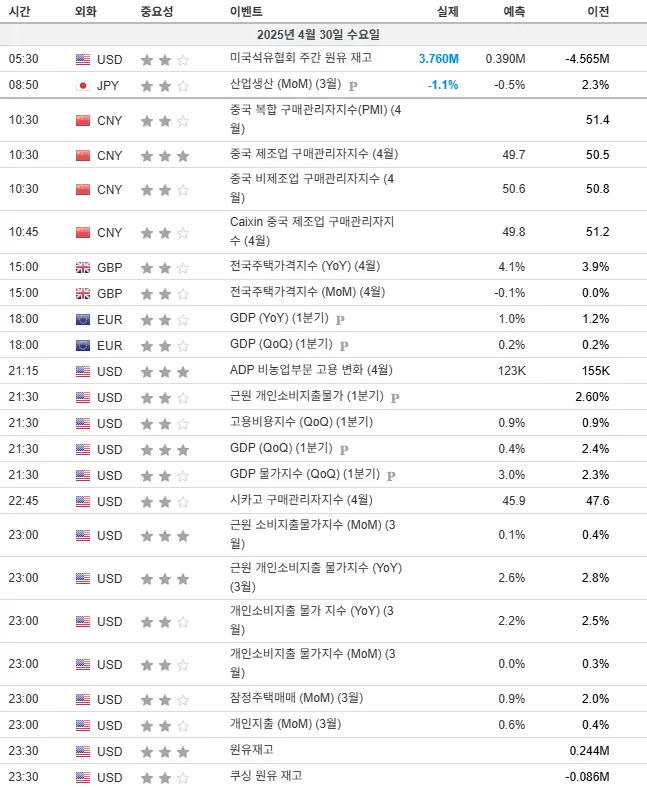 | 시간 | 외화 | 중요성 | 이벤트 | 실제 | 예측 | 이전 |
|---|---|---|---|---|---|---|
| 2025년 4월 30일 수요일 | | | | | | |
| 05:30 | USD | | 미국석유협회 주간 원유 재고 | 3.760M | 0.390M | -4.565M |
| 08:50 | JPY | | 산업생산 (MoM) (3월) P | -1.1% | -0.5% | 2.3% |
| 10:30 | CNY | | 중국 복합 구매관리자지수(PMI) (4월) | | | 51.4 |
| 10:30 | CNY | | 중국 제조업 구매관리자지수 (4월) | | 49.7 | 50.5 |
| 10:30 | CNY | | 중국 비제조업 구매관리자지수 (4월) | | 50.6 | 50.8 |
| 10:45 | CNY | | Caixin 중국 제조업 구매관리자지수 (4월) | | 49.8 | 51.2 |
| 15:00 | GBP | | 전국주택가격지수 (YoY) (4월) | | 4.1% | 3.9% |
| 15:00 | GBP | | 전국주택가격지수 (MoM) (4월) | | -0.1% | 0.0% |
| 18:00 | EUR | | GDP (YoY) (1분기) P | | 1.0% | 1.2% |
| 18:00 | EUR | | GDP (QoQ) (1분기) P | | 0.2% | 0.2% |
| 21:15 | USD | | ADP 비농업부문 고용 변화 (4월) | | 123K | 155K |
| 21:30 | USD | | 근원 개인소비지출물가 (1분기) P | | | 2.60% |
| 21:30 | USD | | 고용비용지수 (QoQ) (1분기) | | 0.9% | 0.9% |
| 21:30 | USD | | GDP (QoQ) (1분기) P | | 0.4% | 2.4% |
| 21:30 | USD | | GDP 물가지수 (QoQ) (1분기) P | | 3.0% | 2.3% |
| 22:45 | USD | | 시카고 구매관리자지수 (4월) | | 45.9 | 47.6 |
| 23:00 | USD | | 근원 소비지출물가지수 (MoM) (3월) | | 0.1% | 0.4% |
| 23:00 | USD | | 근원 개인소비지출 물가지수 (YoY) (3월) | | 2.6% | 2.8% |
| 23:00 | USD | | 개인소비지출 물가 지수 (YoY) (3월) | | 2.2% | 2.5% |
| 23:00 | USD | | 개인소비지출 물가지수 (MoM) (3월) | | 0.0% | 0.3% |
| 23:00 | USD | | 잠정주택매매 (MoM) (3월) | | 0.9% | 2.0% |
| 23:00 | USD | | 개인지출 (MoM) (3월) | | 0.6% | 0.4% |
| 23:30 | USD | | 원유재고 | | | 0.244M |
| 23:30 | USD | | 쿠싱 원유 재고 | | | -0.086M |